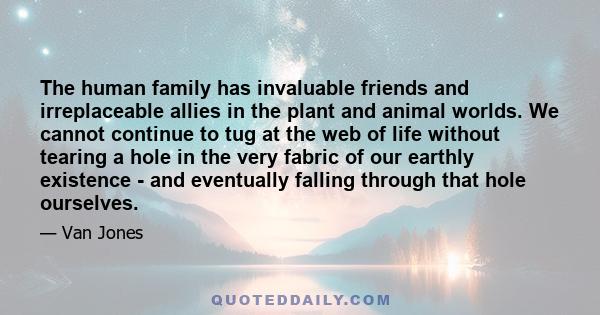 The human family has invaluable friends and irreplaceable allies in the plant and animal worlds. We cannot continue to tug at the web of life without tearing a hole in the very fabric of our earthly existence - and eventually falling through that hole ourselves.

— Van Jones

QUOTEDDAILY.COM